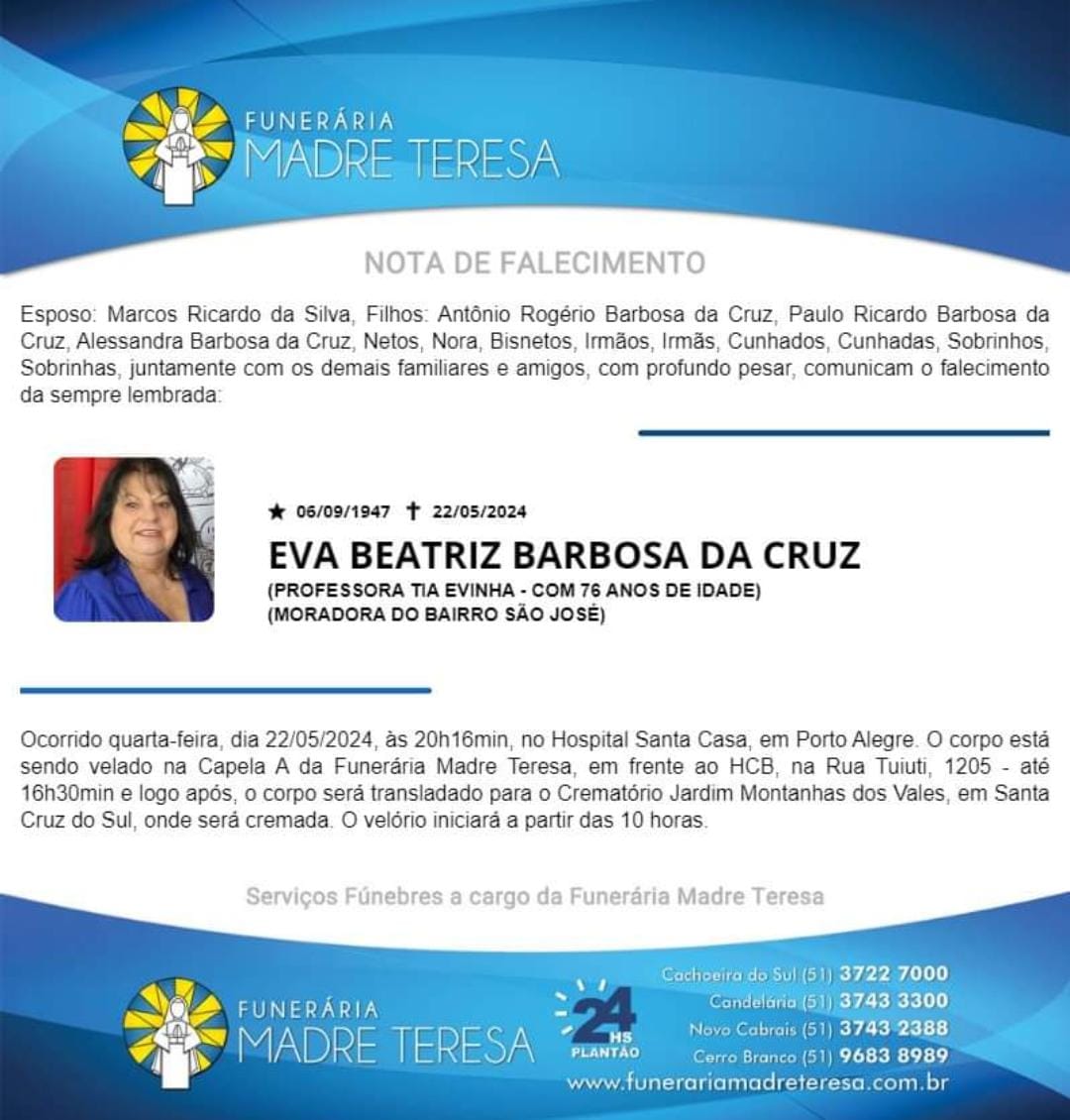 FUNERÁRIA
MADRE TERESA

NOTA DE FALECIMENTO

Esposo: Marcos Ricardo da Silva, Filhos: Antônio Rogério Barbosa da Cruz, Paulo Ricardo Barbosa da Cruz, Alessandra Barbosa da Cruz, Netos, Nora, Bisnetos, Irmãos, Irmãs, Cunhados, Cunhadas, Sobrinhos, Sobrinhas, juntamente com os demais familiares e amigos, com profundo pesar, comunicam o falecimento da sempre lembrada:

★ 06/09/1947 ✝ 22/05/2024
EVA BEATRIZ BARBOSA DA CRUZ
(PROFESSORA TIA EVINHA - COM 76 ANOS DE IDADE)
(MORADORA DO BAIRRO SÃO JOSÉ)

Ocorrido quarta-feira, dia 22/05/2024, às 20h16min, no Hospital Santa Casa, em Porto Alegre. O corpo está sendo velado na Capela A da Funerária Madre Teresa, em frente ao HCB, na Rua Tuiuti, 1205 - até 16h30min e logo após, o corpo será transladado para o Crematório Jardim Montanhas dos Vales, em Santa Cruz do Sul, onde será cremada. O velório iniciará a partir das 10 horas.

Serviços Fúnebres a cargo da Funerária Madre Teresa

FUNERÁRIA
MADRE TERESA

24 HS
PLANTÃO

Cachoeira do Sul (51) 3722 7000
Candelária (51) 3743 3300
Novo Cabrais (51) 3743 2388
Cerro Branco (51) 9683 8989
www.funerariamadreteresa.com.br